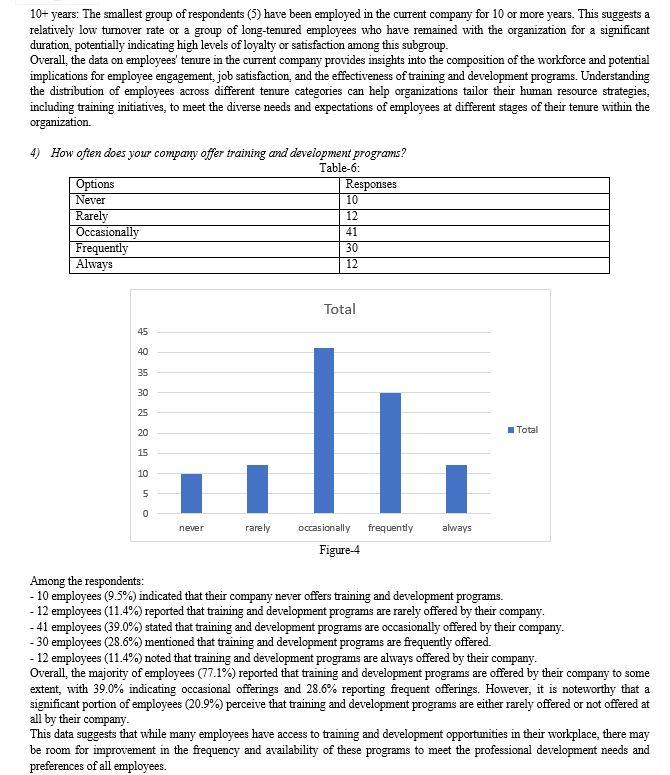 10+ years: The smallest group of respondents (5) have been employed in the current company for 10 or more years. This suggests a relatively low turnover rate or a group of long-tenured employees who have remained with the organization for a significant duration, potentially indicating high levels of loyalty or satisfaction among this subgroup.
Overall, the data on employees' tenure in the current company provides insights into the composition of the workforce and potential implications for employee engagement, job satisfaction, and the effectiveness of training and development programs. Understanding the distribution of employees across different tenure categories can help organizations tailor their human resource strategies, including training initiatives, to meet the diverse needs and expectations of employees at different stages of their tenure within the organization.

4) How often does your company offer training and development programs?

Table-6:

| Options | Responses |
|---|---|
| Never | 10 |
| Rarely | 12 |
| Occasionally | 41 |
| Frequently | 30 |
| Always | 12 |

Total

45
40
35
30
25
20
15
10
5
0

never rarely occasionally frequently always

Total

Figure-4

Among the respondents:
- 10 employees (9.5%) indicated that their company never offers training and development programs.
- 12 employees (11.4%) reported that training and development programs are rarely offered by their company.
- 41 employees (39.0%) stated that training and development programs are occasionally offered by their company.
- 30 employees (28.6%) mentioned that training and development programs are frequently offered.
- 12 employees (11.4%) noted that training and development programs are always offered by their company.
Overall, the majority of employees (77.1%) reported that training and development programs are offered by their company to some extent, with 39.0% indicating occasional offerings and 28.6% reporting frequent offerings. However, it is noteworthy that a significant portion of employees (20.9%) perceive that training and development programs are either rarely offered or not offered at all by their company.
This data suggests that while many employees have access to training and development opportunities in their workplace, there may be room for improvement in the frequency and availability of these programs to meet the professional development needs and preferences of all employees.